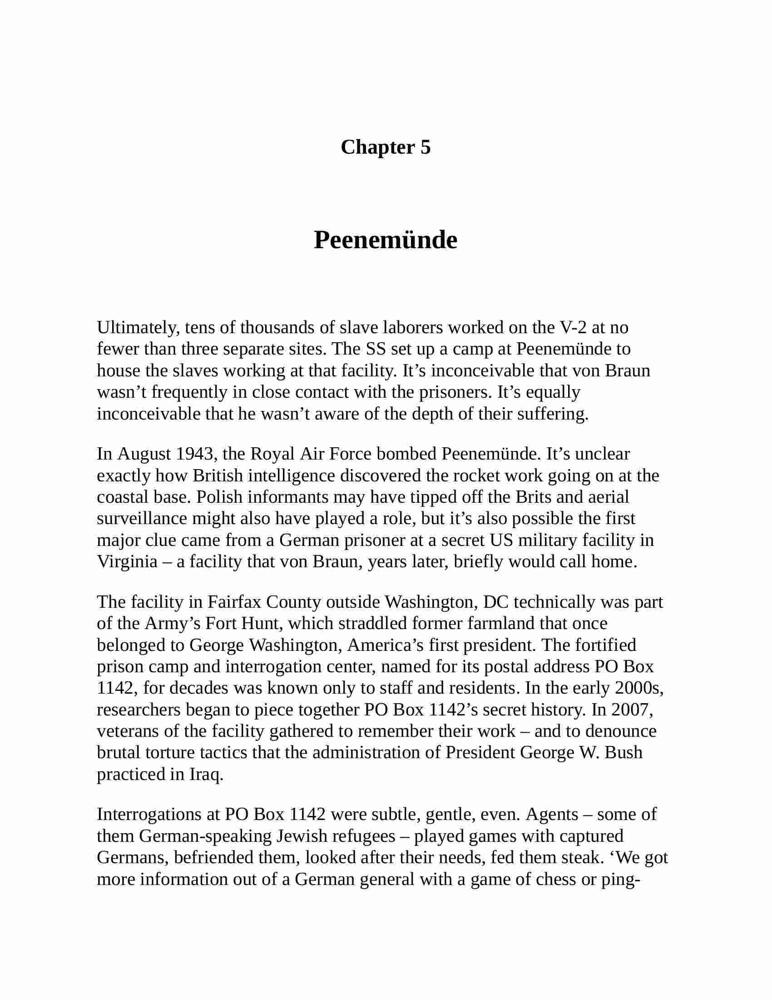 Chapter 5

Peenemünde

Ultimately, tens of thousands of slave laborers worked on the V-2 at no fewer than three separate sites. The SS set up a camp at Peenemünde to house the slaves working at that facility. It’s inconceivable that von Braun wasn’t frequently in close contact with the prisoners. It’s equally inconceivable that he wasn’t aware of the depth of their suffering.

In August 1943, the Royal Air Force bombed Peenemünde. It’s unclear exactly how British intelligence discovered the rocket work going on at the coastal base. Polish informants may have tipped off the Brits and aerial surveillance might also have played a role, but it’s also possible the first major clue came from a German prisoner at a secret US military facility in Virginia – a facility that von Braun, years later, briefly would call home.

The facility in Fairfax County outside Washington, DC technically was part of the Army’s Fort Hunt, which straddled former farmland that once belonged to George Washington, America’s first president. The fortified prison camp and interrogation center, named for its postal address PO Box 1142, for decades was known only to staff and residents. In the early 2000s, researchers began to piece together PO Box 1142’s secret history. In 2007, veterans of the facility gathered to remember their work – and to denounce brutal torture tactics that the administration of President George W. Bush practiced in Iraq.

Interrogations at PO Box 1142 were subtle, gentle, even. Agents – some of them German-speaking Jewish refugees – played games with captured Germans, befriended them, looked after their needs, fed them steak. ‘We got more information out of a German general with a game of chess or ping-